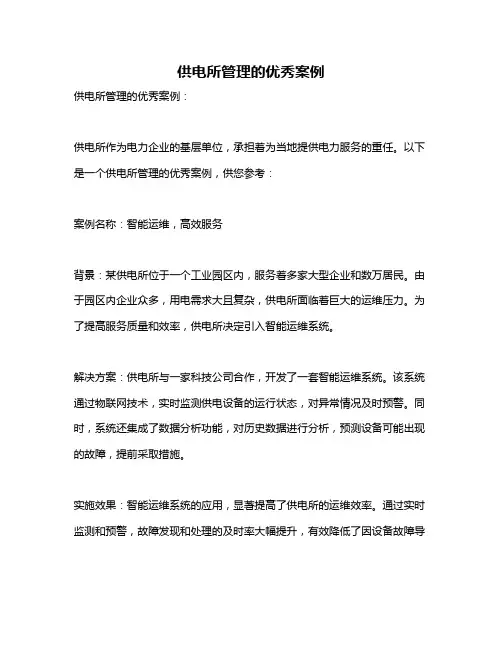 供电所管理的优秀案例

供电所管理的优秀案例：

供电所作为电力企业的基层单位，承担着为当地提供电力服务的重任。以下是一个供电所管理的优秀案例，供您参考：

案例名称：智能运维，高效服务

背景：某供电所位于一个工业园区内，服务着多家大型企业和数万居民。由于园区内企业众多，用电需求大且复杂，供电所面临着巨大的运维压力。为了提高服务质量和效率，供电所决定引入智能运维系统。

解决方案：供电所与一家科技公司合作，开发了一套智能运维系统。该系统通过物联网技术，实时监测供电设备的运行状态，对异常情况及时预警。同时，系统还集成了数据分析功能，对历史数据进行分析，预测设备可能出现的故障，提前采取措施。

实施效果：智能运维系统的应用，显著提高了供电所的运维效率。通过实时监测和预警，故障发现和处理的及时率大幅提升，有效降低了因设备故障导